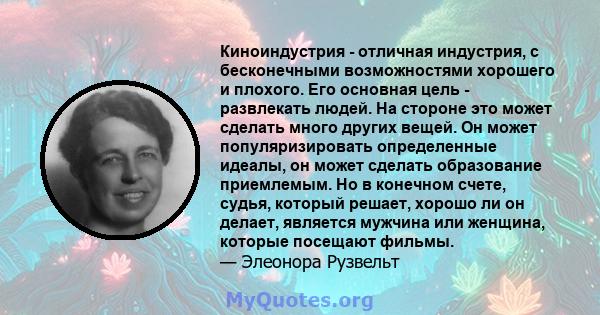 Киноиндустрия - отличная индустрия, с бесконечными возможностями хорошего и плохого. Его основная цель - развлекать людей. На стороне это может сделать много других вещей. Он может популяризировать определенные идеалы, он может сделать образование приемлемым. Но в конечном счете, судья, который решает, хорошо ли он делает, является мужчина или женщина, которые посещают фильмы.
— Элеонора Рузвельт

MyQuotes.org